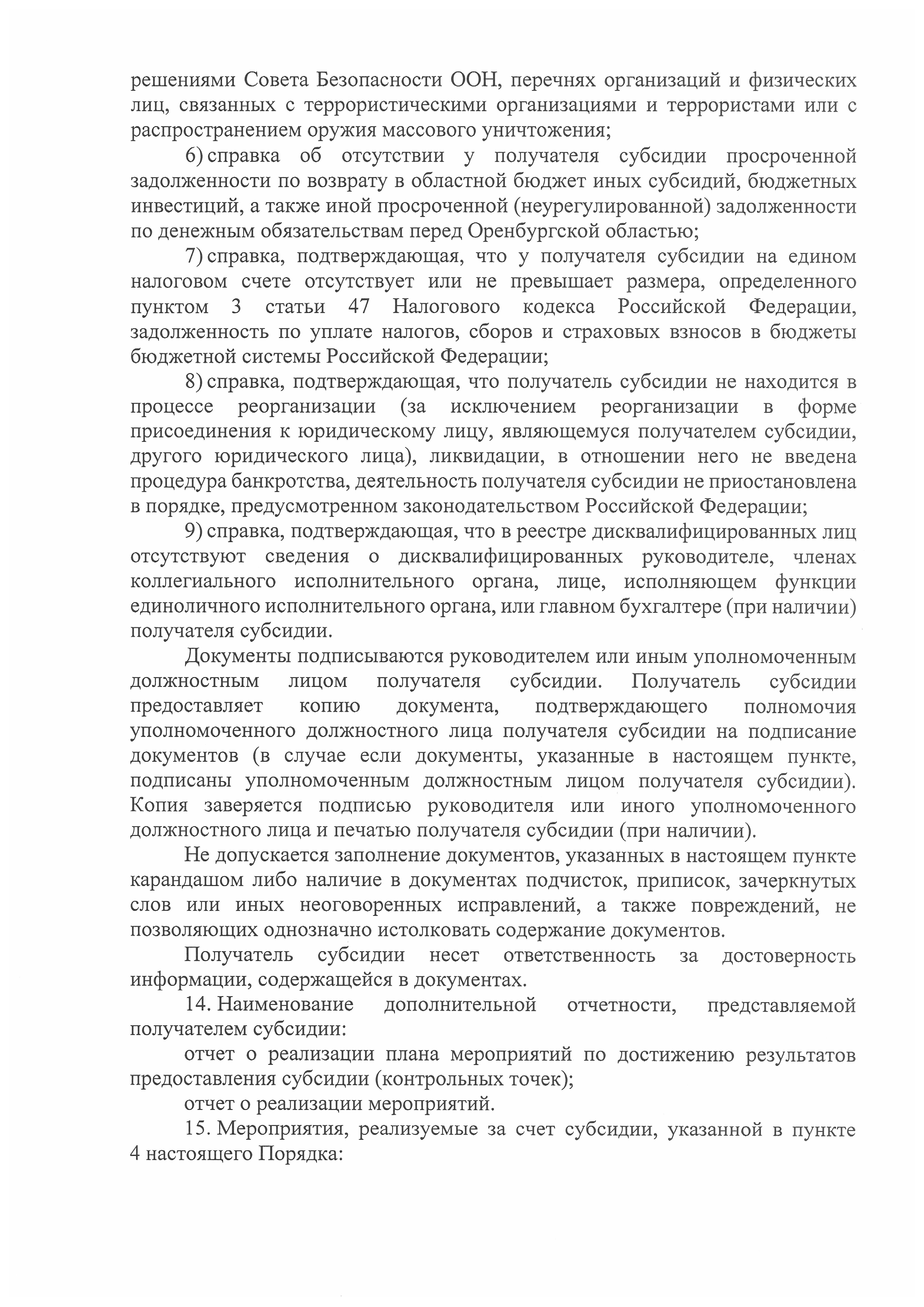 решениями Совета Безопасности ООН, перечнях организаций и физических лиц, связанных с террористическими организациями и террористами или с распространением оружия массового уничтожения;

6) справка об отсутствии у получателя субсидии просроченной задолженности по возврату в областной бюджет иных субсидий, бюджетных инвестиций, а также иной просроченной (неурегулированной) задолженности по денежным обязательствам перед Оренбургской областью;

7) справка, подтверждающая, что у получателя субсидии на едином налоговом счете отсутствует или не превышает размера, определенного пунктом 3 статьи 47 Налогового кодекса Российской Федерации, задолженность по уплате налогов, сборов и страховых взносов в бюджеты бюджетной системы Российской Федерации;

8) справка, подтверждающая, что получатель субсидии не находится в процессе реорганизации (за исключением реорганизации в форме присоединения к юридическому лицу, являющемуся получателем субсидии, другого юридического лица), ликвидации, в отношении него не введена процедура банкротства, деятельность получателя субсидии не приостановлена в порядке, предусмотренном законодательством Российской Федерации;

9) справка, подтверждающая, что в реестре дисквалифицированных лиц отсутствуют сведения о дисквалифицированных руководителе, членах коллегиального исполнительного органа, лице, исполняющем функции единоличного исполнительного органа, или главном бухгалтере (при наличии) получателя субсидии.

Документы подписываются руководителем или иным уполномоченным должностным лицом получателя субсидии. Получатель субсидии предоставляет копию документа, подтверждающего полномочия уполномоченного должностного лица получателя субсидии на подписание документов (в случае если документы, указанные в настоящем пункте, подписаны уполномоченным должностным лицом получателя субсидии). Копия заверяется подписью руководителя или иного уполномоченного должностного лица и печатью получателя субсидии (при наличии).

Не допускается заполнение документов, указанных в настоящем пункте карандашом либо наличие в документах подчисток, приписок, зачеркнутых слов или иных неоговоренных исправлений, а также повреждений, не позволяющих однозначно истолковать содержание документов.

Получатель субсидии несет ответственность за достоверность информации, содержащейся в документах.

14. Наименование дополнительной отчетности, представляемой получателем субсидии:

отчет о реализации плана мероприятий по достижению результатов предоставления субсидии (контрольных точек);

отчет о реализации мероприятий.

15. Мероприятия, реализуемые за счет субсидии, указанной в пункте 4 настоящего Порядка: